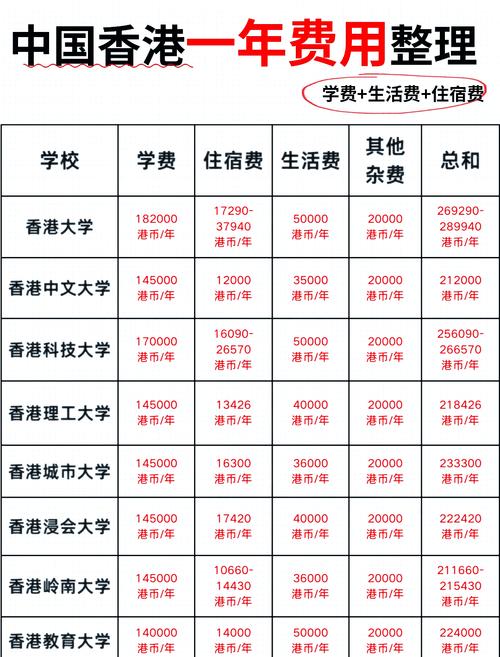 中国香港一年费用整理

学费+生活费+住宿费

| 学校 | 学费 | 住宿费 | 生活费 | 其他杂费 | 总和 |
|---|---|---|---|---|---|
| 香港大学 | 182000 港币/年 | 17290-37940 港币/年 | 50000 港币/年 | 20000 港币/年 | 269290-289940 港币/年 |
| 香港中文大学 | 145000 港币/年 | 12000 港币/年 | 35000 港币/年 | 20000 港币/年 | 212000 港币/年 |
| 香港科技大学 | 170000 港币/年 | 16090-26570 港币/年 | 50000 港币/年 | 20000 港币/年 | 256090-266570 港币/年 |
| 香港理工大学 | 145000 港币/年 | 13426 港币/年 | 40000 港币/年 | 20000 港币/年 | 218426 港币/年 |
| 香港城市大学 | 145000 港币/年 | 16300 港币/年 | 36000 港币/年 | 20000 港币/年 | 233300 港币/年 |
| 香港浸会大学 | 145000 港币/年 | 17420 港币/年 | 40000 港币/年 | 20000 港币/年 | 222420 港币/年 |
| 香港岭南大学 | 145000 港币/年 | 10660-14430 港币/年 | 36000 港币/年 | 20000 港币/年 | 211660-215430 港币/年 |
| 香港教育大学 | 140000 港币/年 | 14000 港币/年 | 50000 港币/年 | 20000 港币/年 | 224000 港币/年 |